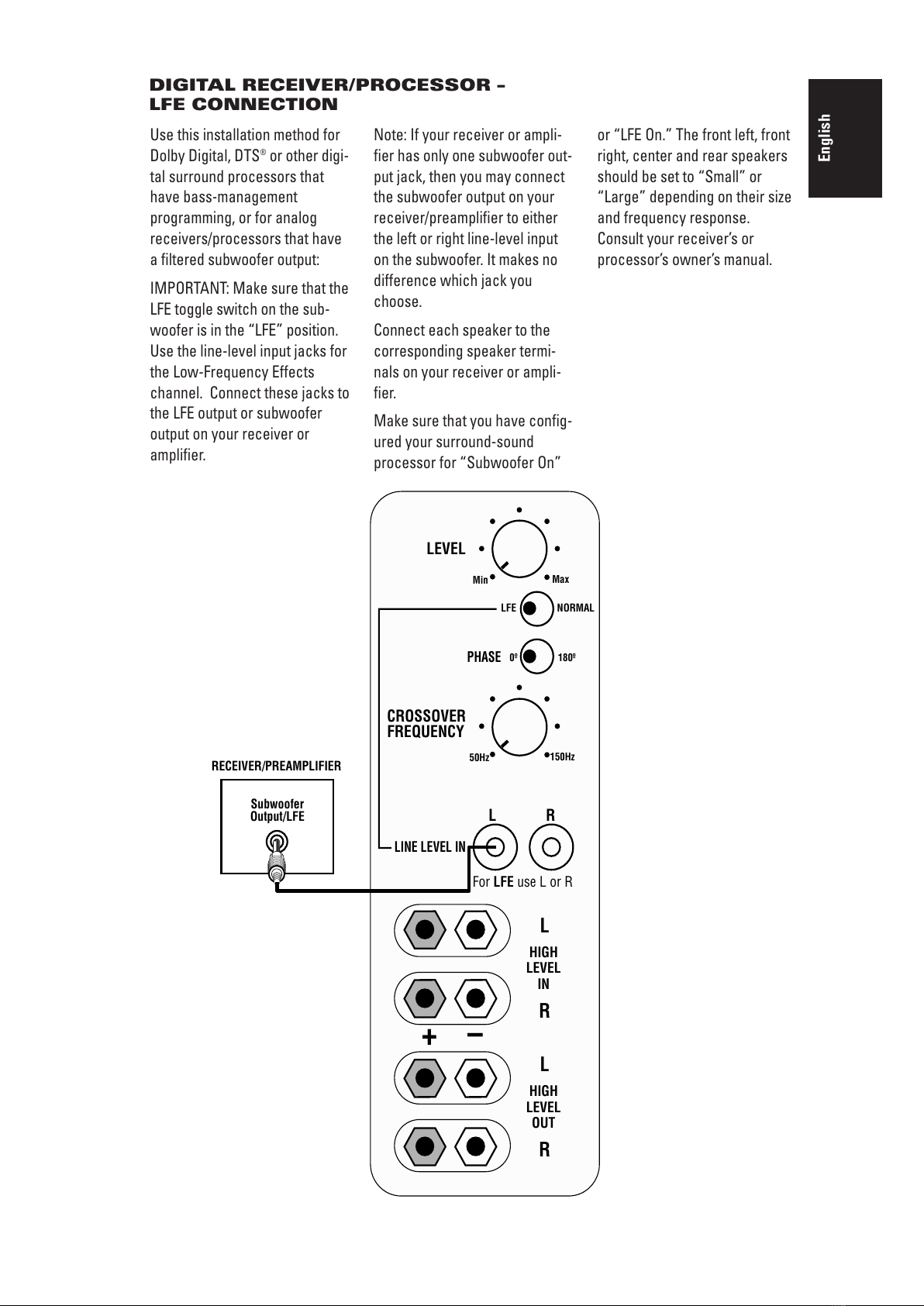 DIGITAL RECEIVER/PROCESSOR – LFE CONNECTION

English

Use this installation method for Dolby Digital, DTS® or other digital surround processors that have bass-management programming, or for analog receivers/processors that have a filtered subwoofer output:

IMPORTANT: Make sure that the LFE toggle switch on the subwoofer is in the “LFE” position. Use the line-level input jacks for the Low-Frequency Effects channel. Connect these jacks to the LFE output or subwoofer output on your receiver or amplifier.

Note: If your receiver or amplifier has only one subwoofer output jack, then you may connect the subwoofer output on your receiver/preamplifier to either the left or right line-level input on the subwoofer. It makes no difference which jack you choose.

Connect each speaker to the corresponding speaker terminals on your receiver or amplifier.

Make sure that you have configured your surround-sound processor for “Subwoofer On” or “LFE On.” The front left, front right, center and rear speakers should be set to “Small” or “Large” depending on their size and frequency response. Consult your receiver’s or processor’s owner’s manual.

LEVEL
Min
Max
LFE
NORMAL
PHASE
0º
180º
CROSSOVER FREQUENCY
50Hz
150Hz
RECEIVER/PREAMPLIFIER
Subwoofer Output/LFE
L
R
LINE LEVEL IN
For LFE use L or R
L
HIGH LEVEL IN
R
+
−
L
HIGH LEVEL OUT
R